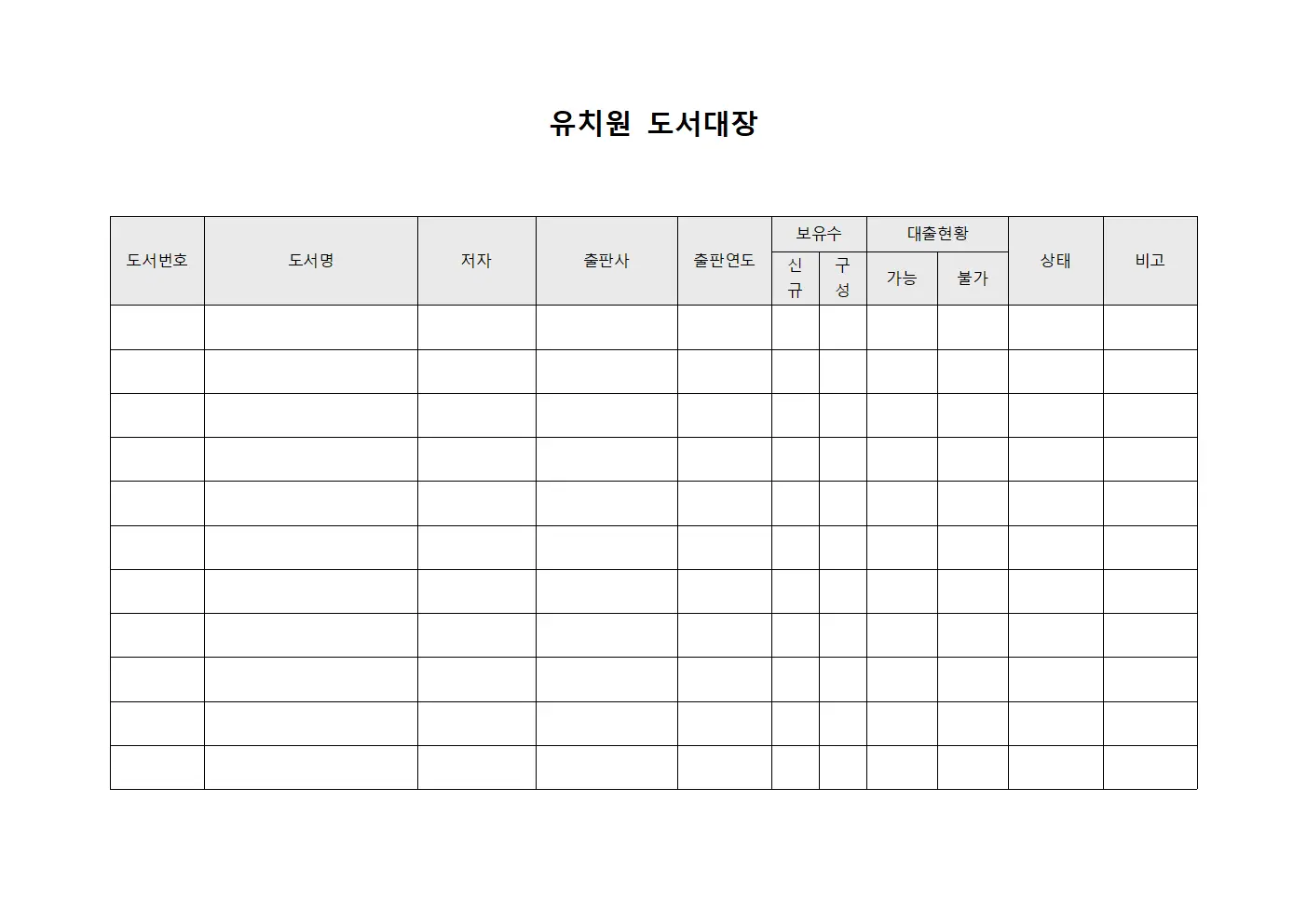 유치원 도서대장

| 도서번호 | 도서명 | 저자 | 출판사 | 출판연도 | 보유수 | | 대출현황 | | 상태 | 비고 |
|---|---|---|---|---|---|---|---|---|---|---|
| | | | | | 신규 | 구성 | 가능 | 불가 | | |
| | | | | | | | | | | |
| | | | | | | | | | | |
| | | | | | | | | | | |
| | | | | | | | | | | |
| | | | | | | | | | | |
| | | | | | | | | | | |
| | | | | | | | | | | |
| | | | | | | | | | | |
| | | | | | | | | | | |
| | | | | | | | | | | |
| | | | | | | | | | | |